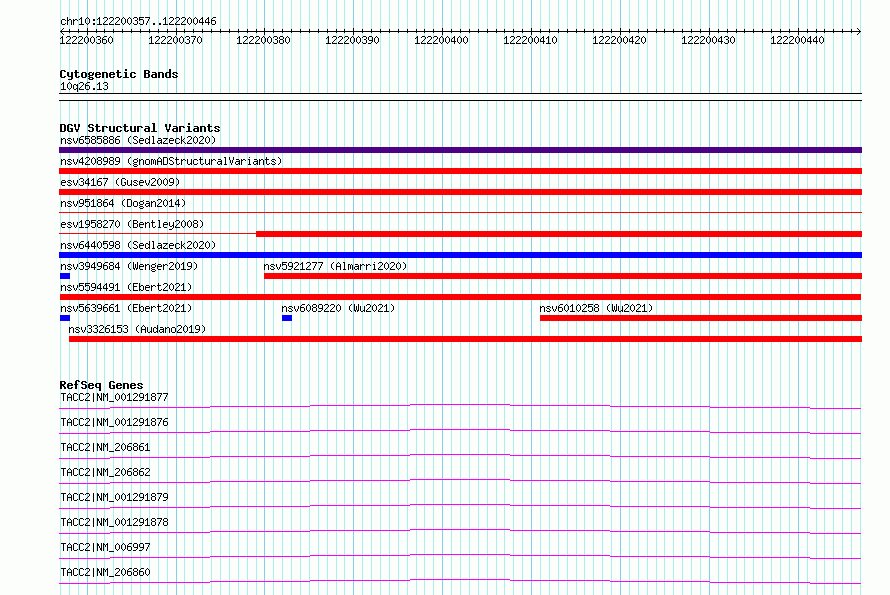 chr10:122200357..122200446

122200360 122200370 122200380 122200390 122200400 122200410 122200420 122200430 122200440

Cytogenetic Bands
10q26.13

DGV Structural Variants
nsv6585886 (Sedlazeck2020)
nsv4208989 (gnomADStructuralVariants)
esv34167 (Gusev2009)
nsv951864 (Dogan2014)
esv1958270 (Bentley2008)
nsv6440598 (Sedlazeck2020)
nsv3949684 (Wenger2019)
nsv5921277 (Almarri2020)
nsv5594491 (Ebert2021)
nsv5639661 (Ebert2021)
nsv6089220 (Wu2021)
nsv6010258 (Wu2021)
nsv3326153 (Audano2019)

RefSeq Genes
TACC2|NM_001291877
TACC2|NM_001291876
TACC2|NM_206861
TACC2|NM_206862
TACC2|NM_001291879
TACC2|NM_001291878
TACC2|NM_006997
TACC2|NM_206860